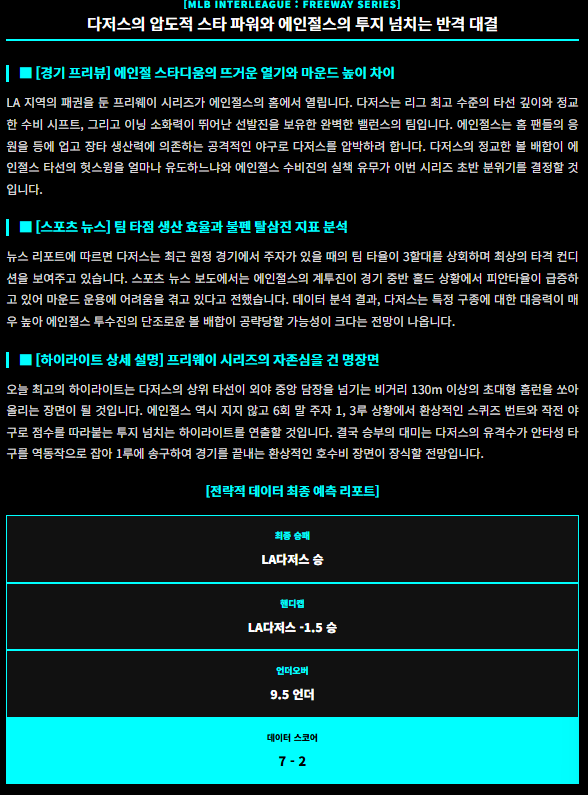 [MLB INTERLEAGUE : FREEWAY SERIES]
다저스의 압도적 스타 파워와 에인절스의 투지 넘치는 반격 대결

■ [경기 프리뷰] 에인절 스타디움의 뜨거운 열기와 마운드 높이 차이

LA 지역의 패권을 둔 프리웨이 시리즈가 에인절스의 홈에서 열립니다. 다저스는 리그 최고 수준의 타선 깊이와 정교한 수비 시프트, 그리고 이닝 소화력이 뛰어난 선발진을 보유한 완벽한 밸런스의 팀입니다. 에인절스는 홈 팬들의 응원을 등에 업고 장타 생산력에 의존하는 공격적인 야구로 다저스를 압박하려 합니다. 다저스의 정교한 볼 배합이 에인절스 타선의 헛스윙을 얼마나 유도하느냐와 에인절스 수비진의 실책 유무가 이번 시리즈 초반 분위기를 결정할 것입니다.

■ [스포츠 뉴스] 팀 타점 생산 효율과 불펜 탈삼진 지표 분석

뉴스 리포트에 따르면 다저스는 최근 원정 경기에서 주자가 있을 때의 팀 타율이 3할대를 상회하며 최상의 타격 컨디션을 보여주고 있습니다. 스포츠 뉴스 보도에서는 에인절스의 계투진이 경기 중반 홀드 상황에서 피안타율이 급증하고 있어 마운드 운용에 어려움을 겪고 있다고 전했습니다. 데이터 분석 결과, 다저스는 특정 구종에 대한 대응력이 매우 높아 에인절스 투수진의 단조로운 볼 배합이 공략당할 가능성이 크다는 전망이 나옵니다.

■ [하이라이트 상세 설명] 프리웨이 시리즈의 자존심을 건 명장면

오늘 최고의 하이라이트는 다저스의 상위 타선이 외야 중앙 담장을 넘기는 비거리 130m 이상의 초대형 홈런을 쏘아 올리는 장면이 될 것입니다. 에인절스 역시 지지 않고 6회 말 주자 1, 3루 상황에서 환상적인 스퀴즈 번트와 작전 야구로 점수를 따라붙는 투지 넘치는 하이라이트를 연출할 것입니다. 결국 승부의 대미는 다저스의 유격수가 안타성 타구를 역동작으로 잡아 1루에 송구하여 경기를 끝내는 환상적인 호수비 장면이 장식할 전망입니다.

[전략적 데이터 최종 예측 리포트]

최종 승패
LA다저스 승

핸디캡
LA다저스 -1.5 승

언더오버
9.5 언더

데이터 스코어
7 - 2